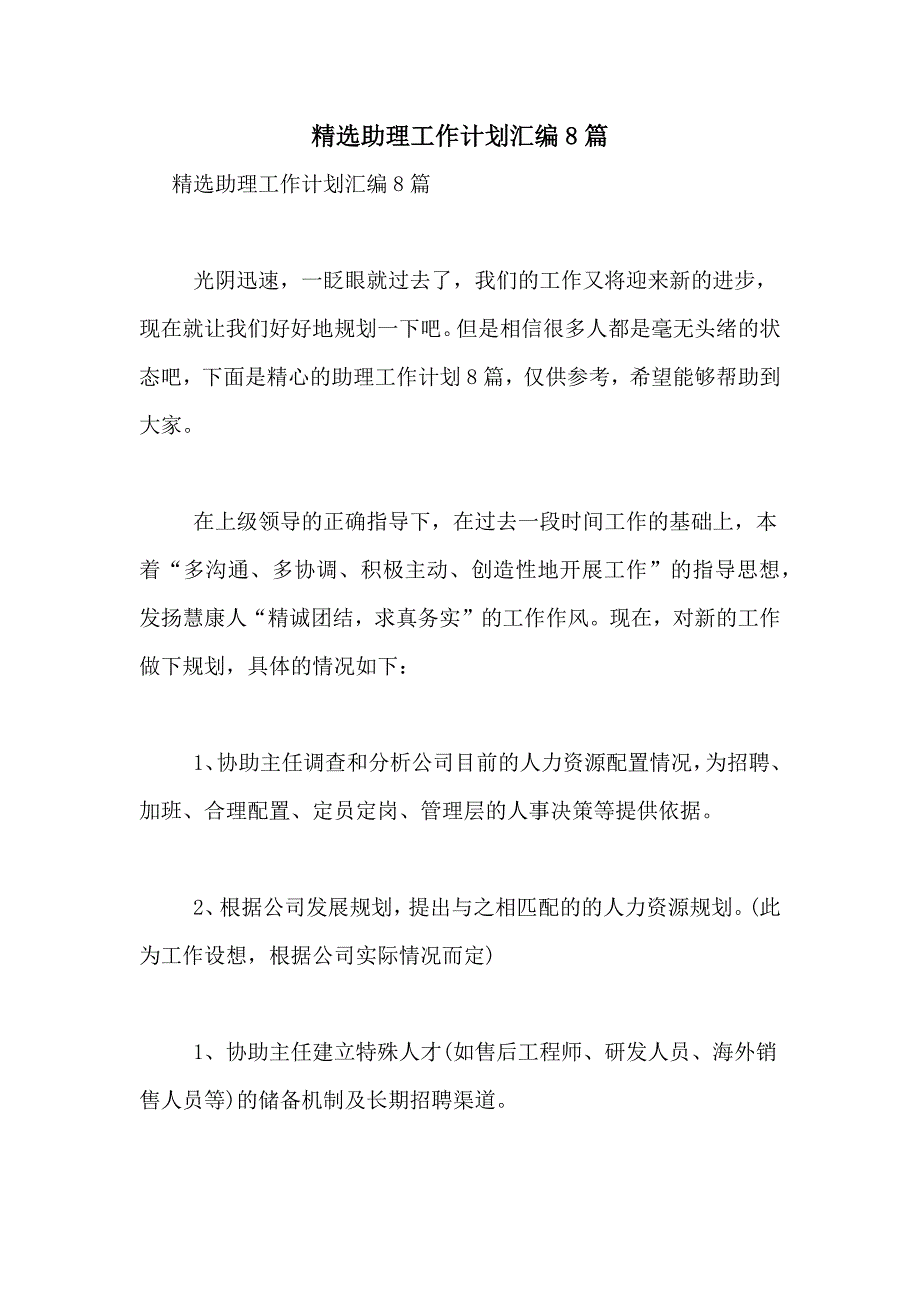 精选助理工作计划汇编8篇

精选助理工作计划汇编8篇

光阴迅速，一眨眼就过去了，我们的工作又将迎来新的进步，现在就让我们好好地规划一下吧。但是相信很多人都是毫无头绪的状态吧，下面是精心的助理工作计划8篇，仅供参考，希望能够帮助到大家。

在上级领导的正确指导下，在过去一段时间工作的基础上，本着“多沟通、多协调、积极主动、创造性地开展工作”的指导思想，发扬慧康人“精诚团结，求真务实”的工作作风。现在，对新的工作做下规划，具体的情况如下：

1、协助主任调查和分析公司目前的人力资源配置情况，为招聘、加班、合理配置、定员定岗、管理层的人事决策等提供依据。

2、根据公司发展规划，提出与之相匹配的的人力资源规划。(此为工作设想，根据公司实际情况而定)

1、协助主任建立特殊人才(如售后工程师、研发人员、海外销售人员等)的储备机制及长期招聘渠道。